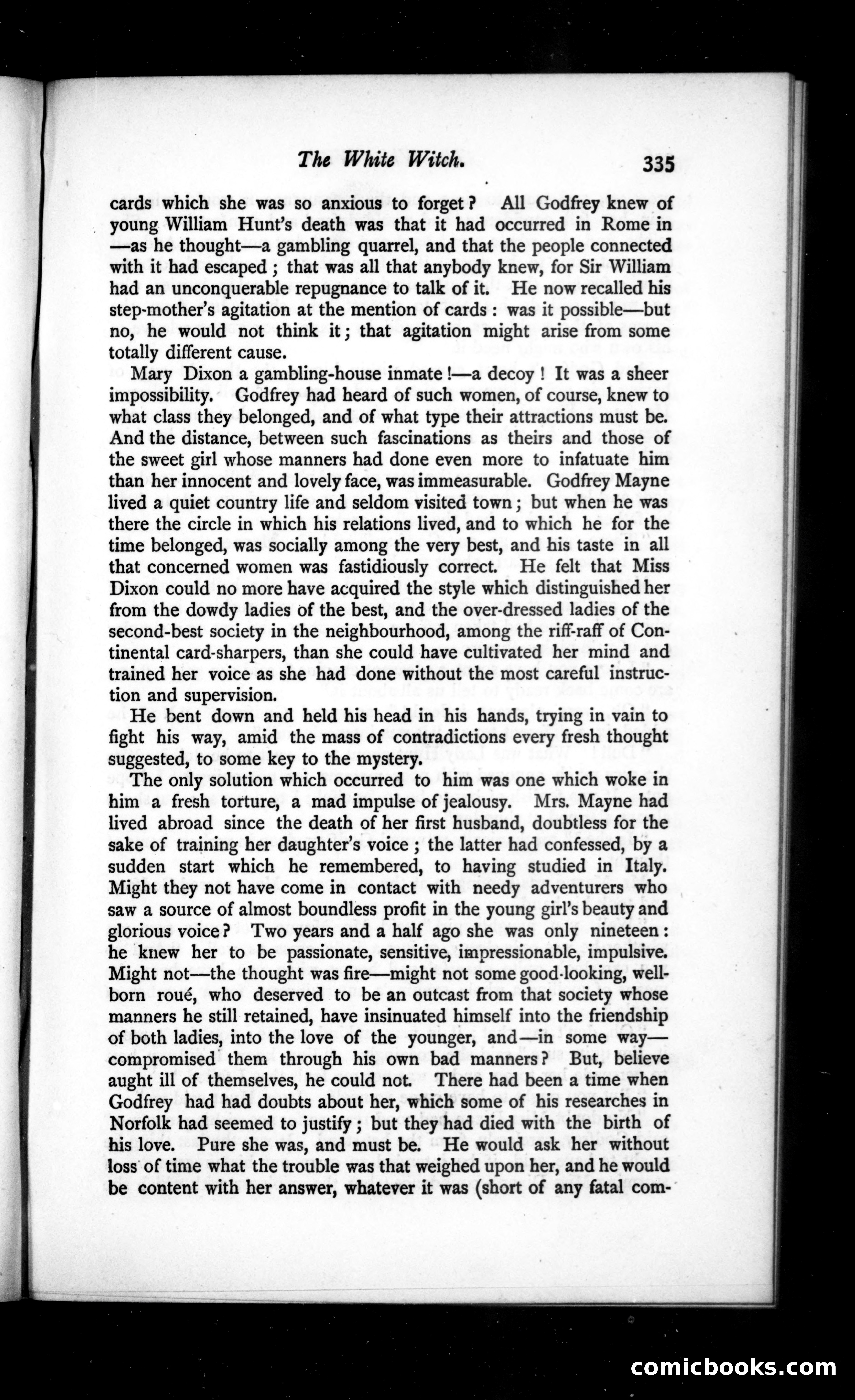 The White Witch. 335

cards which she was so anxious to forget? All Godfrey knew of young William Hunt's death was that it had occurred in Rome in —as he thought—a gambling quarrel, and that the people connected with it had escaped; that was all that anybody knew, for Sir William had an unconquerable repugnance to talk of it. He now recalled his step-mother's agitation at the mention of cards: was it possible—but no, he would not think it; that agitation might arise from some totally different cause.

Mary Dixon a gambling-house inmate!—a decoy! It was a sheer impossibility. Godfrey had heard of such women, of course, knew to what class they belonged, and of what type their attractions must be. And the distance, between such fascinations as theirs and those of the sweet girl whose manners had done even more to infatuate him than her innocent and lovely face, was immeasurable. Godfrey Mayne lived a quiet country life and seldom visited town; but when he was there the circle in which his relations lived, and to which he for the time belonged, was socially among the very best, and his taste in all that concerned women was fastidiously correct. He felt that Miss Dixon could no more have acquired the style which distinguished her from the dowdy ladies of the best, and the over-dressed ladies of the second-best society in the neighbourhood, among the riff-raff of Continental card-sharpers, than she could have cultivated her mind and trained her voice as she had done without the most careful instruction and supervision.

He bent down and held his head in his hands, trying in vain to fight his way, amid the mass of contradictions every fresh thought suggested, to some key to the mystery.

The only solution which occurred to him was one which woke in him a fresh torture, a mad impulse of jealousy. Mrs. Mayne had lived abroad since the death of her first husband, doubtless for the sake of training her daughter's voice; the latter had confessed, by a sudden start which he remembered, to having studied in Italy. Might they not have come in contact with needy adventurers who saw a source of almost boundless profit in the young girl's beauty and glorious voice? Two years and a half ago she was only nineteen: he knew her to be passionate, sensitive, impressionable, impulsive. Might not—the thought was fire—might not some good-looking, well-born roué, who deserved to be an outcast from that society whose manners he still retained, have insinuated himself into the friendship of both ladies, into the love of the younger, and—in some way—compromised them through his own bad manners? But, believe aught ill of themselves, he could not. There had been a time when Godfrey had had doubts about her, which some of his researches in Norfolk had seemed to justify; but they had died with the birth of his love. Pure she was, and must be. He would ask her without loss of time what the trouble was that weighed upon her, and he would be content with her answer, whatever it was (short of any fatal com-

comicbooks.com